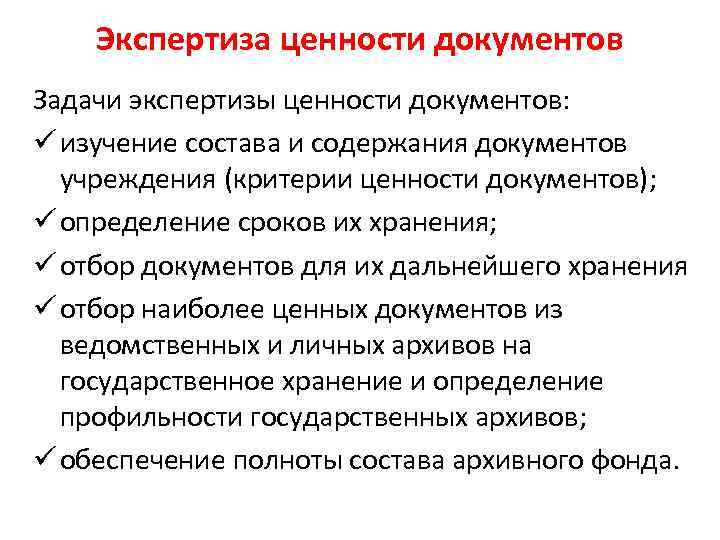 Экспертиза ценности документов

Задачи экспертизы ценности документов:

✓ изучение состава и содержания документов учреждения (критерии ценности документов);
✓ определение сроков их хранения;
✓ отбор документов для их дальнейшего хранения
✓ отбор наиболее ценных документов из ведомственных и личных архивов на государственное хранение и определение профильности государственных архивов;
✓ обеспечение полноты состава архивного фонда.